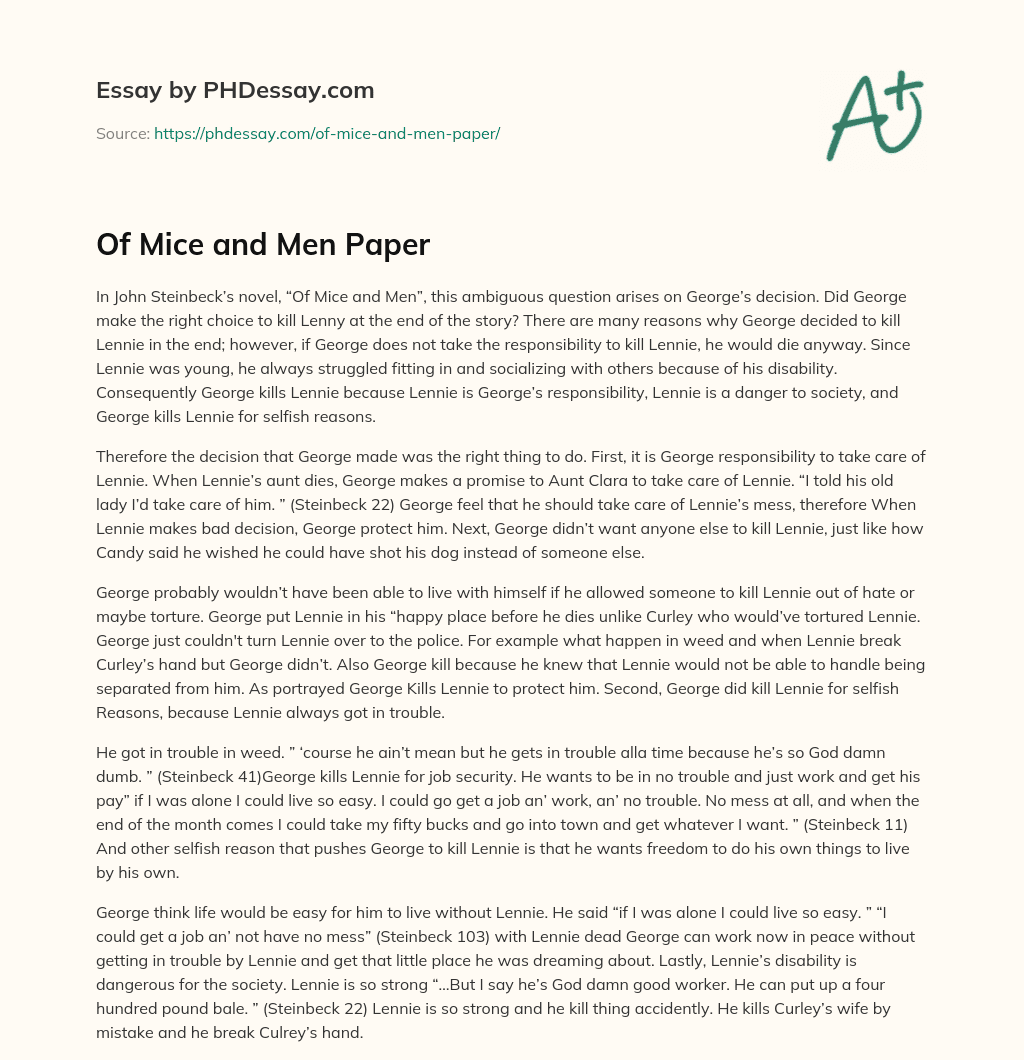 Essay by PHDessay.com

Source: https://phdessay.com/of-mice-and-men-paper/

A+

Of Mice and Men Paper

In John Steinbeck's novel, "Of Mice and Men", this ambiguous question arises on George's decision. Did George make the right choice to kill Lenny at the end of the story? There are many reasons why George decided to kill Lennie in the end; however, if George does not take the responsibility to kill Lennie, he would die anyway. Since Lennie was young, he always struggled fitting in and socializing with others because of his disability. Consequently George kills Lennie because Lennie is George's responsibility, Lennie is a danger to society, and George kills Lennie for selfish reasons.

Therefore the decision that George made was the right thing to do. First, it is George responsibility to take care of Lennie. When Lennie's aunt dies, George makes a promise to Aunt Clara to take care of Lennie. "I told his old lady I'd take care of him. " (Steinbeck 22) George feel that he should take care of Lennie's mess, therefore When Lennie makes bad decision, George protect him. Next, George didn't want anyone else to kill Lennie, just like how Candy said he wished he could have shot his dog instead of someone else.

George probably wouldn't have been able to live with himself if he allowed someone to kill Lennie out of hate or maybe torture. George put Lennie in his "happy place before he dies unlike Curley who would've tortured Lennie. George just couldn't turn Lennie over to the police. For example what happen in weed and when Lennie break Curley's hand but George didn't. Also George kill because he knew that Lennie would not be able to handle being separated from him. As portrayed George Kills Lennie to protect him. Second, George did kill Lennie for selfish Reasons, because Lennie always got in trouble.

He got in trouble in weed. " 'course he ain't mean but he gets in trouble alla time because he's so God damn dumb. " (Steinbeck 41)George kills Lennie for job security. He wants to be in no trouble and just work and get his pay" if I was alone I could live so easy. I could go get a job an' work, an' no trouble. No mess at all, and when the end of the month comes I could take my fifty bucks and go into town and get whatever I want. " (Steinbeck 11) And other selfish reason that pushes George to kill Lennie is that he wants freedom to do his own things to live by his own.

George think life would be easy for him to live without Lennie. He said "if I was alone I could live so easy. " "I could get a job an' not have no mess" (Steinbeck 103) with Lennie dead George can work now in peace without getting in trouble by Lennie and get that little place he was dreaming about. Lastly, Lennie's disability is dangerous for the society. Lennie is so strong "...But I say he's God damn good worker. He can put up a four hundred pound bale. " (Steinbeck 22) Lennie is so strong and he kill thing accidently. He kills Curley's wife by mistake and he break Culrey's hand.